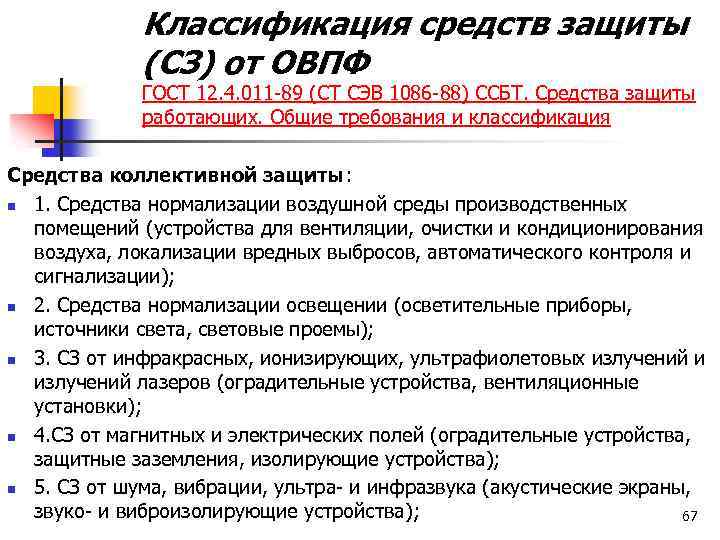 Классификация средств защиты (СЗ) от ОВПФ

ГОСТ 12.4.011-89 (СТ СЭВ 1086-88) ССБТ. Средства защиты работающих. Общие требования и классификация

Средства коллективной защиты:

1. Средства нормализации воздушной среды производственных помещений (устройства для вентиляции, очистки и кондиционирования воздуха, локализации вредных выбросов, автоматического контроля и сигнализации);

2. Средства нормализации освещении (осветительные приборы, источники света, световые проемы);

3. СЗ от инфракрасных, ионизирующих, ультрафиолетовых излучений и излучений лазеров (оградительные устройства, вентиляционные установки);

4.СЗ от магнитных и электрических полей (оградительные устройства, защитные заземления, изолирующие устройства);

5. СЗ от шума, вибрации, ультра- и инфразвука (акустические экраны, звуко- и виброизолирующие устройства);

67